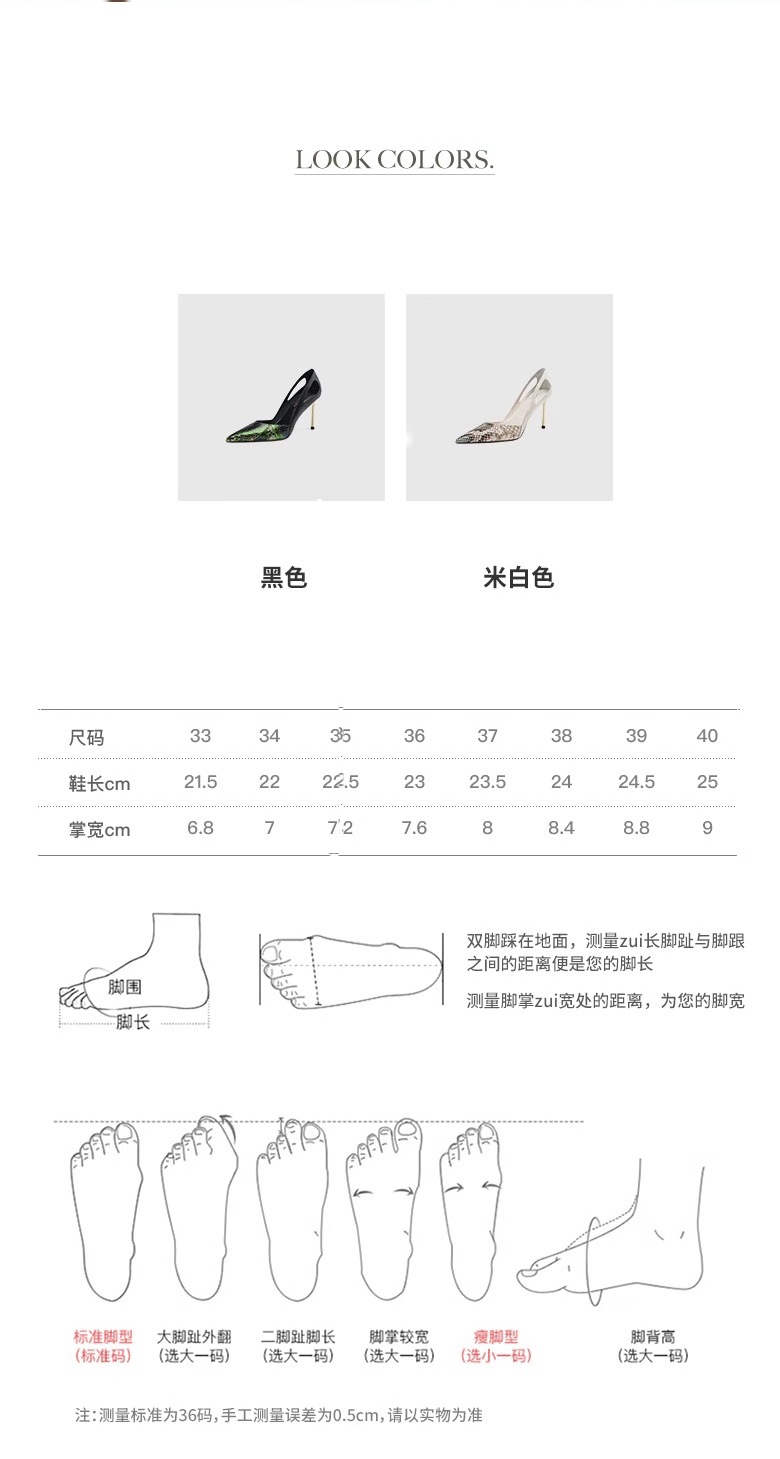 LOOK COLORS.

黑色

米白色

| 尺码 | 33 | 34 | 35 | 36 | 37 | 38 | 39 | 40 |
|---|---|---|---|---|---|---|---|---|
| 鞋长cm | 21.5 | 22 | 22.5 | 23 | 23.5 | 24 | 24.5 | 25 |
| 掌宽cm | 6.8 | 7 | 7.2 | 7.6 | 8 | 8.4 | 8.8 | 9 |

脚围
脚长

双脚踩在地面，测量zui长脚趾与脚跟之间的距离便是您的脚长

测量脚掌zui宽处的距离，为您的脚宽

标准脚型
(标准码)

大脚趾外翻
(选大一码)

二脚趾脚长
(选大一码)

脚掌较宽
(选大一码)

瘦脚型
(选小一码)

脚背高
(选大一码)

注:测量标准为36码,手工测量误差为0.5cm,请以实物为准